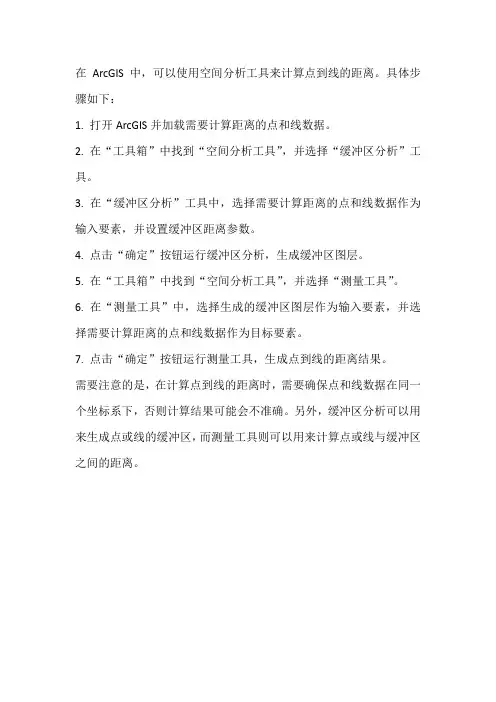 在 ArcGIS 中，可以使用空间分析工具来计算点到线的距离。具体步骤如下：

1. 打开 ArcGIS 并加载需要计算距离的点和线数据。

2. 在“工具箱”中找到“空间分析工具”，并选择“缓冲区分析”工具。

3. 在“缓冲区分析”工具中，选择需要计算距离的点和线数据作为输入要素，并设置缓冲区距离参数。

4. 点击“确定”按钮运行缓冲区分析，生成缓冲区图层。

5. 在“工具箱”中找到“空间分析工具”，并选择“测量工具”。

6. 在“测量工具”中，选择生成的缓冲区图层作为输入要素，并选择需要计算距离的点和线数据作为目标要素。

7. 点击“确定”按钮运行测量工具，生成点到线的距离结果。

需要注意的是，在计算点到线的距离时，需要确保点和线数据在同一个坐标系下，否则计算结果可能会不准确。另外，缓冲区分析可以用来生成点或线的缓冲区，而测量工具则可以用来计算点或线与缓冲区之间的距离。